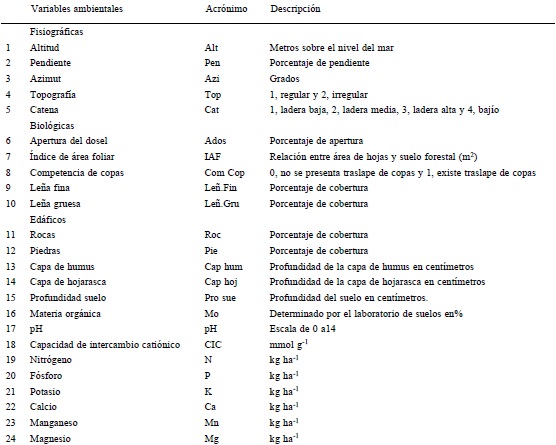 |  | Variables ambientales | Acrónimo | Descripción |
|---|---|---|---|
|  | Fisiográficas |  |  |
| 1 | Altitud | Alt | Metros sobre el nivel del mar |
| 2 | Pendiente | Pen | Porcentaje de pendiente |
| 3 | Azimut | Azi | Grados |
| 4 | Topografía | Top | 1, regular y 2, irregular |
| 5 | Catena | Cat | 1, ladera baja, 2, ladera media, 3, ladera alta y 4, bajío |
|  | Biológicas |  |  |
| 6 | Apertura del dosel | Ados | Porcentaje de apertura |
| 7 | Índice de área foliar | IAF | Relación entre área de hojas y suelo forestal ($m^2$) |
| 8 | Competencia de copas | Com Cop | 0, no se presenta traslape de copas y 1, existe traslape de copas |
| 9 | Leña fina | Leñ.Fin | Porcentaje de cobertura |
| 10 | Leña gruesa | Leñ.Gru | Porcentaje de cobertura |
|  | Edáficos |  |  |
| 11 | Rocas | Roc | Porcentaje de cobertura |
| 12 | Piedras | Pie | Porcentaje de cobertura |
| 13 | Capa de humus | Cap hum | Profundidad de la capa de humus en centímetros |
| 14 | Capa de hojarasca | Cap hoj | Profundidad de la capa de hojarasca en centímetros |
| 15 | Profundidad suelo | Pro sue | Profundidad del suelo en centímetros. |
| 16 | Materia orgánica | Mo | Determinado por el laboratorio de suelos en% |
| 17 | pH | pH | Escala de 0 a14 |
| 18 | Capacidad de intercambio catiónico | CIC | mmol $g^{-1}$ |
| 19 | Nitrógeno | N | kg $ha^{-1}$ |
| 20 | Fósforo | P | kg $ha^{-1}$ |
| 21 | Potasio | K | kg $ha^{-1}$ |
| 22 | Calcio | Ca | kg $ha^{-1}$ |
| 23 | Manganeso | Mn | kg $ha^{-1}$ |
| 24 | Magnesio | Mg | kg $ha^{-1}$ |